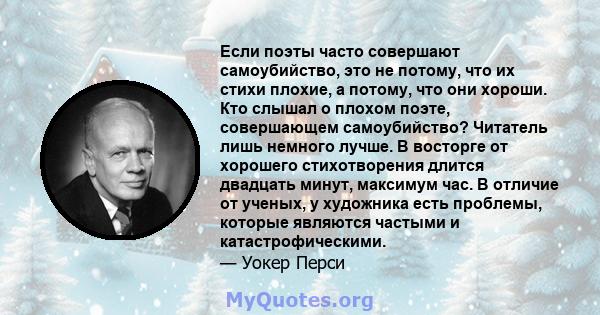 Если поэты часто совершают самоубийство, это не потому, что их стихи плохие, а потому, что они хороши. Кто слышал о плохом поэте, совершающем самоубийство? Читатель лишь немного лучше. В восторге от хорошего стихотворения длится двадцать минут, максимум час. В отличие от ученых, у художника есть проблемы, которые являются частыми и катастрофическими.
— Уокер Перси

MyQuotes.org